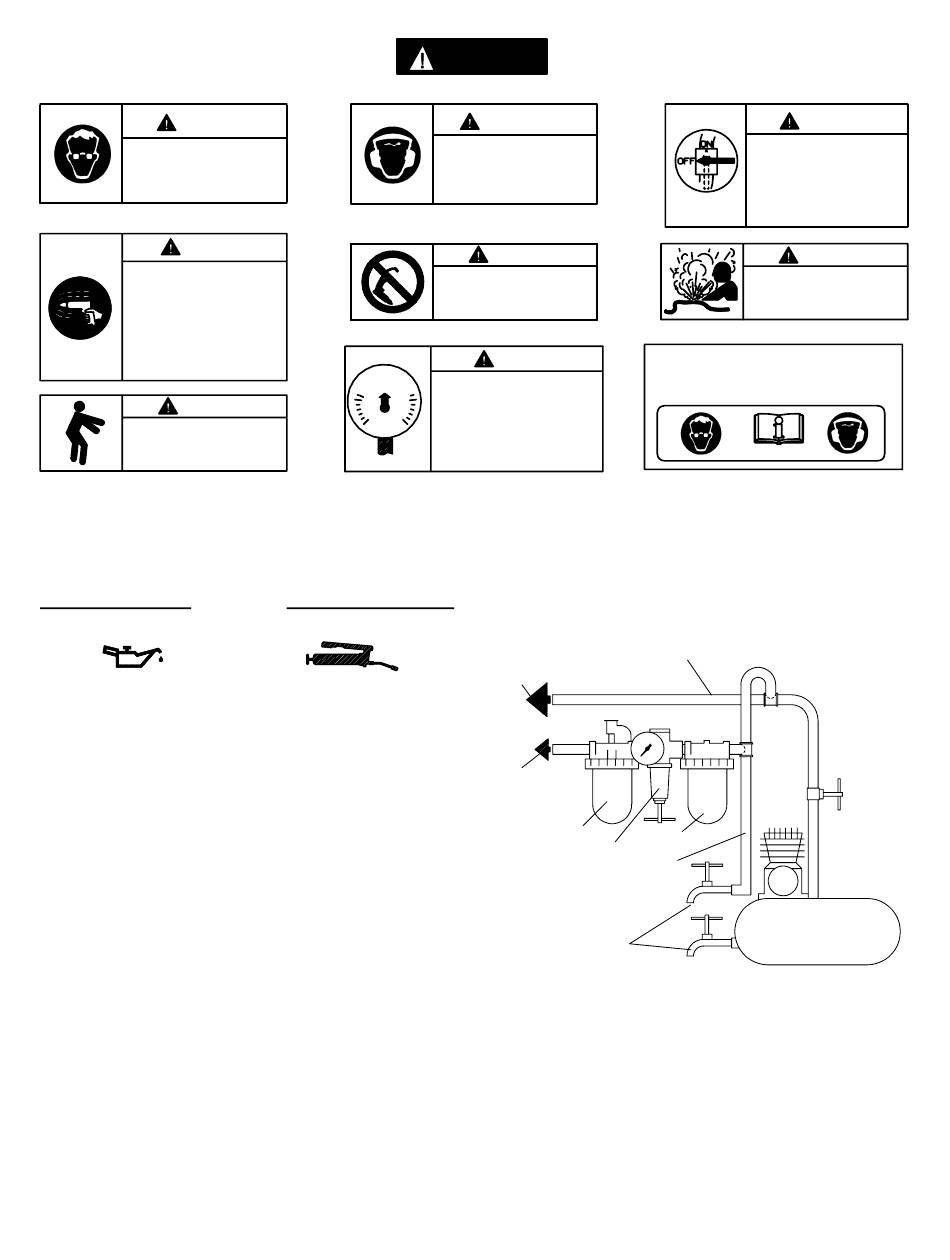 ON
OFF